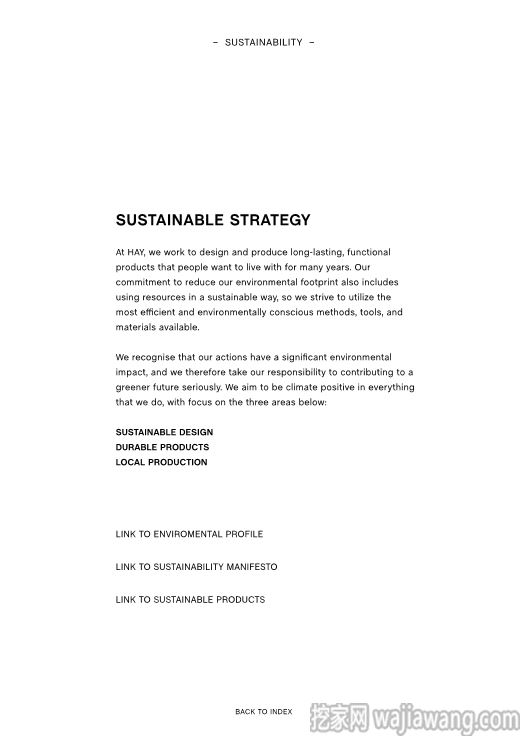 – SUSTAINABILITY –

SUSTAINABLE STRATEGY

At HAY, we work to design and produce long-lasting, functional products that people want to live with for many years. Our commitment to reduce our environmental footprint also includes using resources in a sustainable way, so we strive to utilize the most efficient and environmentally conscious methods, tools, and materials available.

We recognise that our actions have a significant environmental impact, and we therefore take our responsibility to contributing to a greener future seriously. We aim to be climate positive in everything that we do, with focus on the three areas below:

SUSTAINABLE DESIGN
DURABLE PRODUCTS
LOCAL PRODUCTION

LINK TO ENVIROMENTAL PROFILE

LINK TO SUSTAINABILITY MANIFESTO

LINK TO SUSTAINABLE PRODUCTS

BACK TO INDEX

挖家网 wajiawang.com